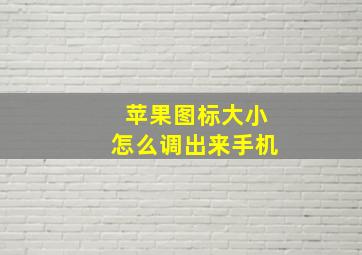 苹果图标大小
怎么调出来手机